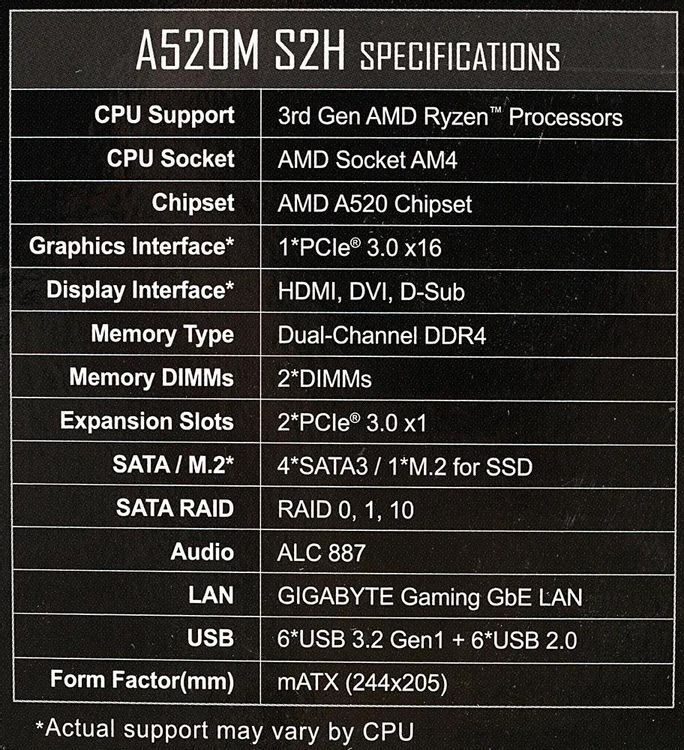 A520M S2H SPECIFICATIONS

| CPU Support | 3rd Gen AMD Ryzen™ Processors |
|---|---|
| CPU Socket | AMD Socket AM4 |
| Chipset | AMD A520 Chipset |
| Graphics Interface* | 1*PCIe® 3.0 x16 |
| Display Interface* | HDMI, DVI, D-Sub |
| Memory Type | Dual-Channel DDR4 |
| Memory DIMMs | 2*DIMMs |
| Expansion Slots | 2*PCIe® 3.0 x1 |
| SATA / M.2* | 4*SATA3 / 1*M.2 for SSD |
| SATA RAID | RAID 0, 1, 10 |
| Audio | ALC 887 |
| LAN | GIGABYTE Gaming GbE LAN |
| USB | 6*USB 3.2 Gen1 + 6*USB 2.0 |
| Form Factor(mm) | mATX (244x205) |

*Actual support may vary by CPU